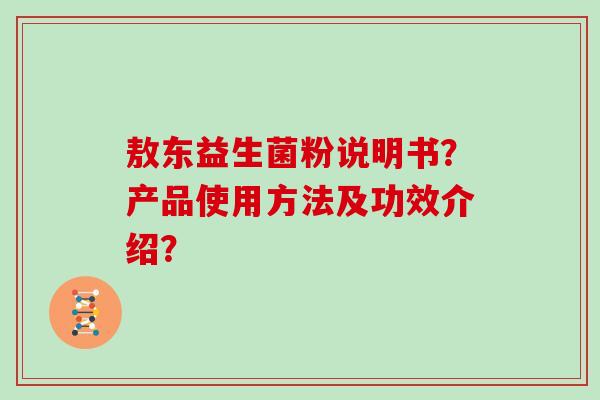 敖东益生菌粉说明书？产品使用方法及功效介绍？